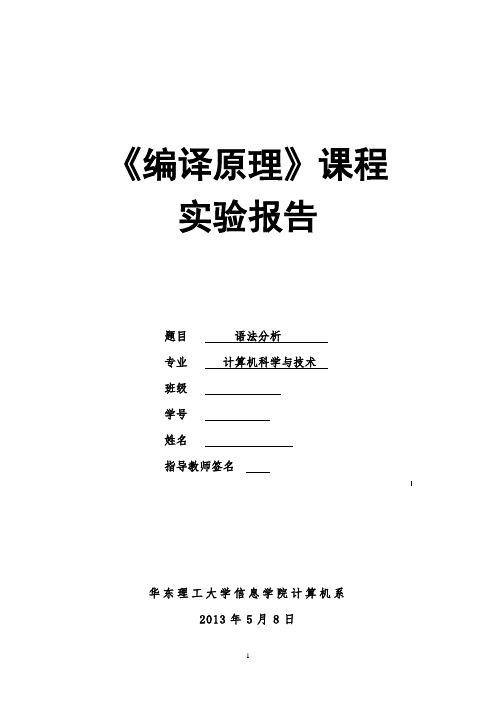 《编译原理》课程
实验报告

题目 语法分析
专业 计算机科学与技术
班级
学号
姓名
指导教师签名

华东理工大学信息学院计算机系
2013 年 5 月 8 日

1